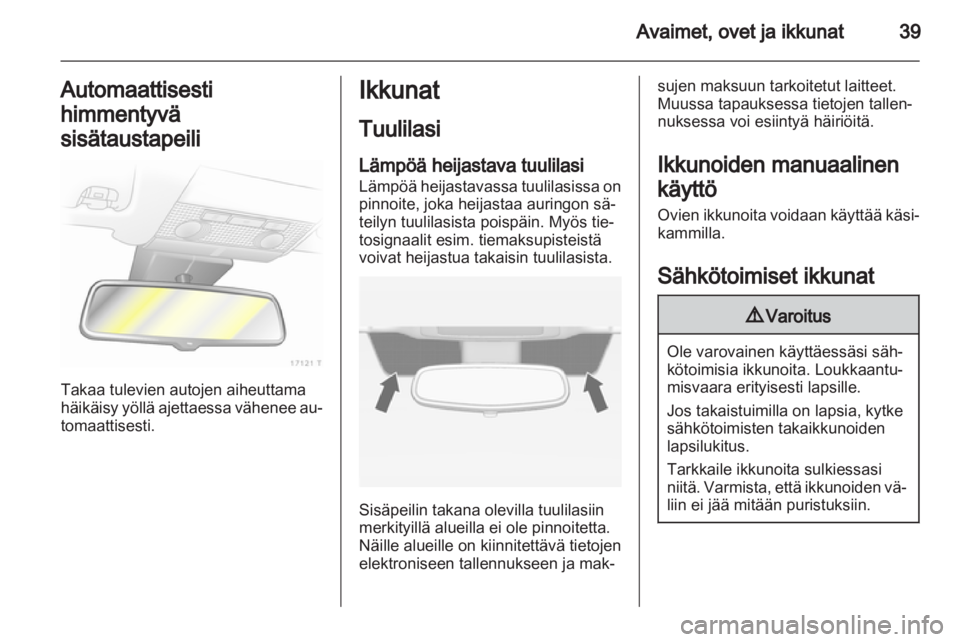 Avaimet, ovet ja ikkunat 39

Automaattisesti himmentyvä sisätaustapeili

17121 T

Takaa tulevien autojen aiheuttama häikäisy yöllä ajettaessa vähenee automaattisesti.

Ikkunat

Tuulilasi

Lämpöä heijastava tuulilasi
Lämpöä heijastavassa tuulilasissa on pinnoite, joka heijastaa auringon säteilyn tuulilasista poispäin. Myös tietosignaalit esim. tiemaksupisteistä voivat heijastua takaisin tuulilasista.

Sisäpeilin takana olevilla tuulilasiin merkityillä alueilla ei ole pinnoitetta. Näille alueille on kiinnitettävä tietojen elektroniseen tallennukseen ja maksujen maksuun tarkoitetut laitteet. Muussa tapauksessa tietojen tallennuksessa voi esiintyä häiriöitä.

Ikkunoiden manuaalinen käyttö
Ovien ikkunoita voidaan käyttää käsikammilla.

Sähkötoimiset ikkunat

⚠ Varoitus

Ole varovainen käyttäessäsi sähkötoimisia ikkunoita. Loukkaantumisvaara erityisesti lapsille.

Jos takaistuimilla on lapsia, kytke sähkötoimisten takaikkunoiden lapsilukitus.

Tarkkaile ikkunoita sulkiessasi niitä. Varmista, että ikkunoiden väliin ei jää mitään puristuksiin.

carmanualsonline.info